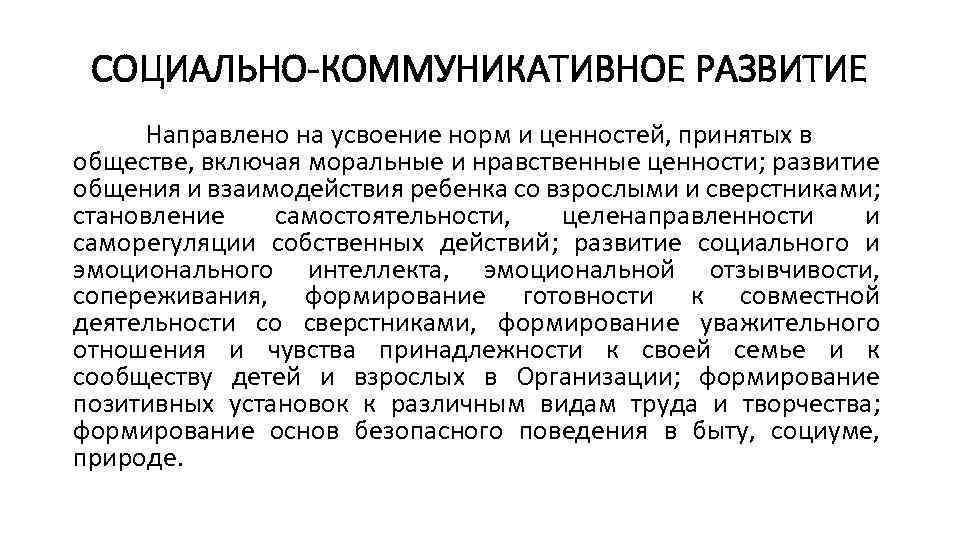 СОЦИАЛЬНО-КОММУНИКАТИВНОЕ РАЗВИТИЕ

Направлено на усвоение норм и ценностей, принятых в обществе, включая моральные и нравственные ценности; развитие общения и взаимодействия ребенка со взрослыми и сверстниками; становление самостоятельности, целенаправленности и саморегуляции собственных действий; развитие социального и эмоционального интеллекта, эмоциональной отзывчивости, сопереживания, формирование готовности к совместной деятельности со сверстниками, формирование уважительного отношения и чувства принадлежности к своей семье и к сообществу детей и взрослых в Организации; формирование позитивных установок к различным видам труда и творчества; формирование основ безопасного поведения в быту, социуме, природе.